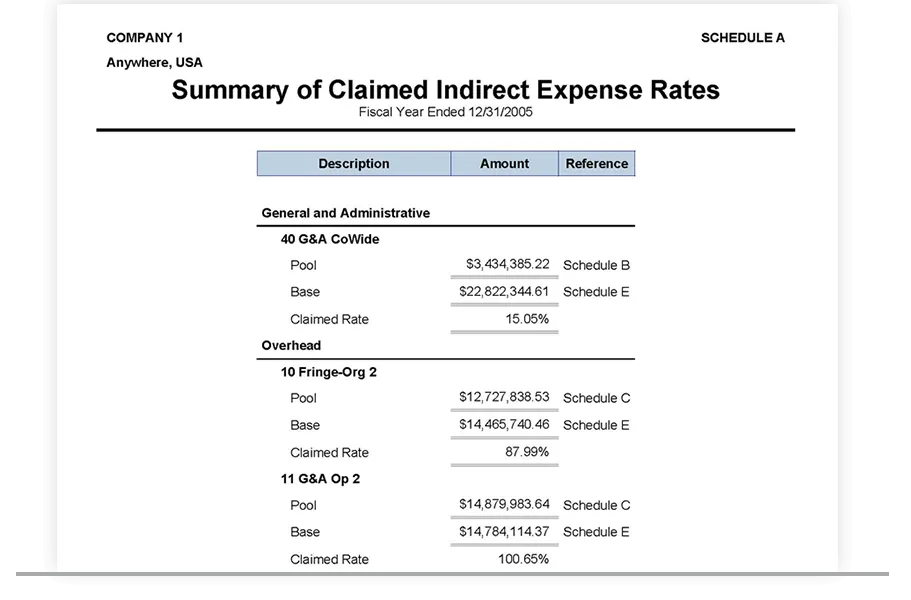 COMPANY 1

SCHEDULE A

Anywhere, USA

Summary of Claimed Indirect Expense Rates
Fiscal Year Ended 12/31/2005

| Description | Amount | Reference |
|---|---|---|
| General and Administrative | | |
| 40 G&A CoWide | | |
| Pool | $3,434,385.22 | Schedule B |
| Base | $22,822,344.61 | Schedule E |
| Claimed Rate | 15.05% | |
| Overhead | | |
| 10 Fringe-Org 2 | | |
| Pool | $12,727,838.53 | Schedule C |
| Base | $14,465,740.46 | Schedule E |
| Claimed Rate | 87.99% | |
| 11 G&A Op 2 | | |
| Pool | $14,879,983.64 | Schedule C |
| Base | $14,784,114.37 | Schedule E |
| Claimed Rate | 100.65% | |